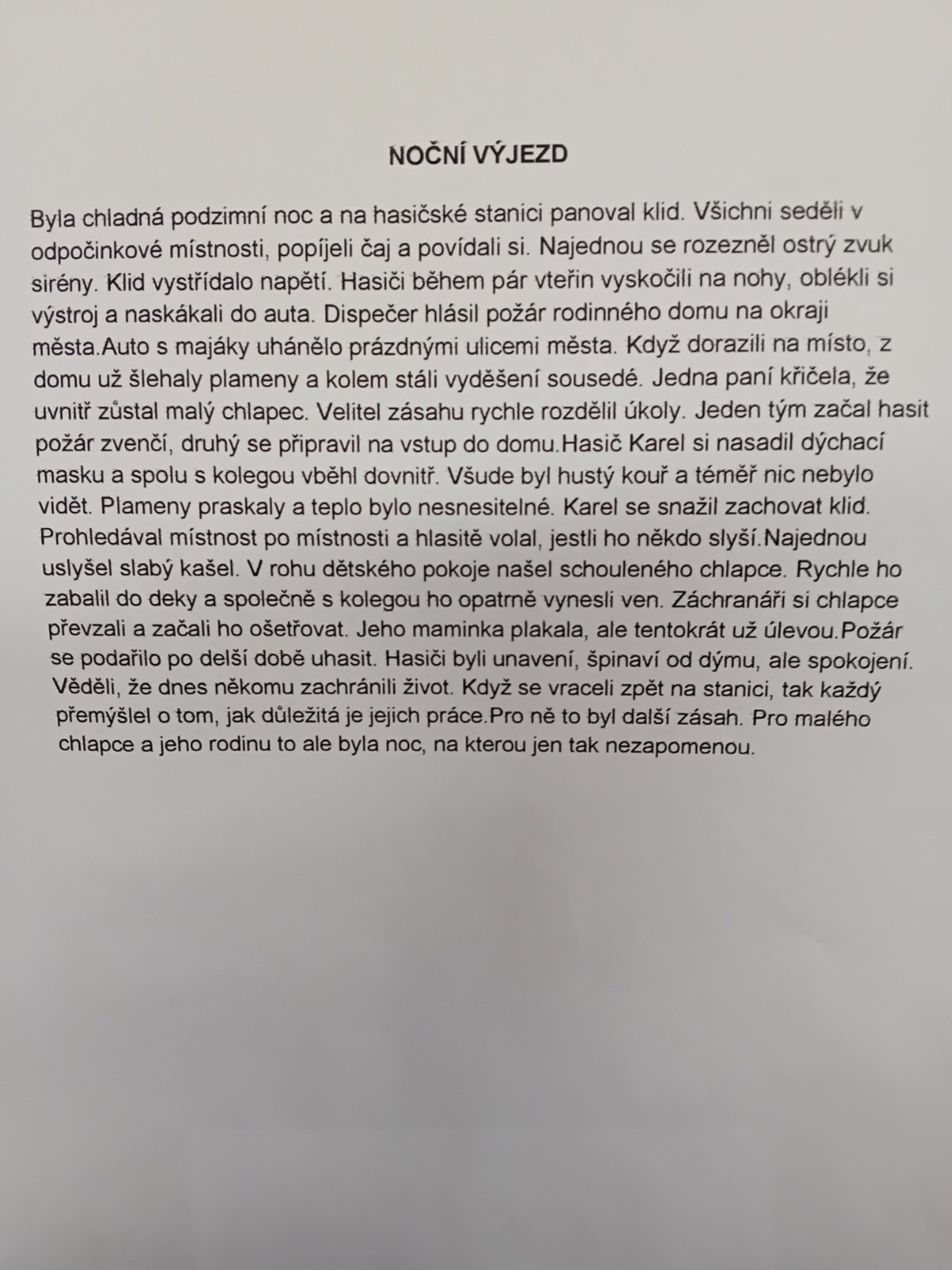 NOČNÍ VÝJEZD

Byla chladná podzimní noc a na hasičské stanici panoval klid. Všichni seděli v odpočinkové místnosti, popíjeli čaj a povídali si. Najednou se rozezněl ostrý zvuk sirény. Klid vystřídalo napětí. Hasiči během pár vteřin vyskočili na nohy, oblékli si výstroj a naskákali do auta. Dispečer hlásil požár rodinného domu na okraji města.Auto s majáky uhánělo prázdnými ulicemi města. Když dorazili na místo, z domu už šlehaly plameny a kolem stáli vyděšení sousedé. Jedna paní křičela, že uvnitř zůstal malý chlapec. Velitel zásahu rychle rozdělil úkoly. Jeden tým začal hasit požár zvenčí, druhý se připravil na vstup do domu.Hasič Karel si nasadil dýchací masku a spolu s kolegou vběhl dovnitř. Všude byl hustý kouř a téměř nic nebylo vidět. Plameny praskaly a teplo bylo nesnesitelné. Karel se snažil zachovat klid. Prohledával místnost po místnosti a hlasitě volal, jestli ho někdo slyší.Najednou uslyšel slabý kašel. V rohu dětského pokoje našel schouleného chlapce. Rychle ho zabalil do deky a společně s kolegou ho opatrně vynesli ven. Záchranáři si chlapce převzali a začali ho ošetřovat. Jeho maminka plakala, ale tentokrát už úlevou.Požár se podařilo po delší době uhasit. Hasiči byli unavení, špinaví od dýmu, ale spokojení. Věděli, že dnes někomu zachránili život. Když se vraceli zpět na stanici, tak každý přemýšlel o tom, jak důležitá je jejich práce.Pro ně to byl další zásah. Pro malého chlapce a jeho rodinu to ale byla noc, na kterou jen tak nezapomenou.